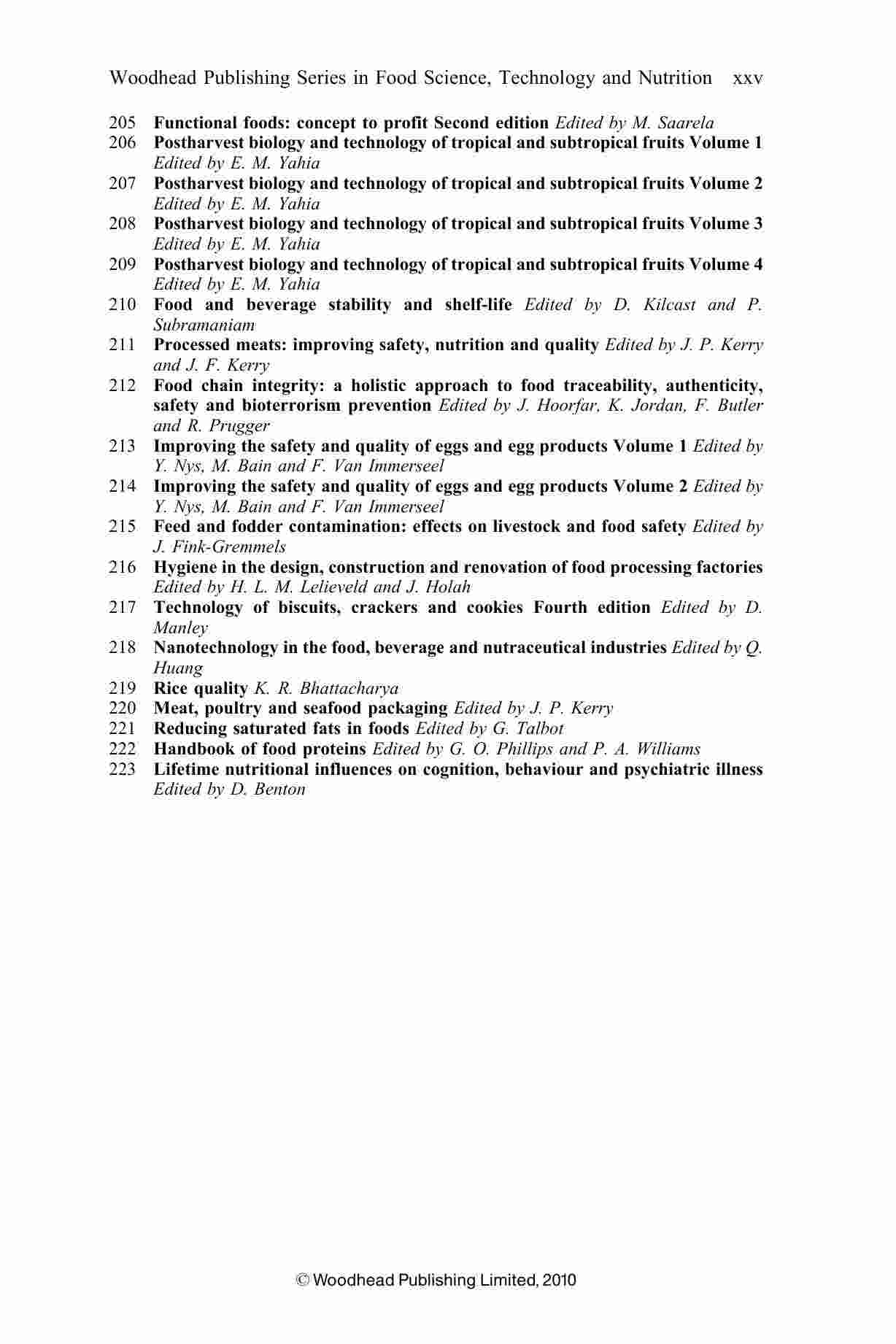 Woodhead Publishing Series in Food Science, Technology and Nutrition xxv

205 Functional foods: concept to profit Second edition Edited by M. Saarela
206 Postharvest biology and technology of tropical and subtropical fruits Volume 1 Edited by E. M. Yahia
207 Postharvest biology and technology of tropical and subtropical fruits Volume 2 Edited by E. M. Yahia
208 Postharvest biology and technology of tropical and subtropical fruits Volume 3 Edited by E. M. Yahia
209 Postharvest biology and technology of tropical and subtropical fruits Volume 4 Edited by E. M. Yahia
210 Food and beverage stability and shelf-life Edited by D. Kilcast and P. Subramaniam
211 Processed meats: improving safety, nutrition and quality Edited by J. P. Kerry and J. F. Kerry
212 Food chain integrity: a holistic approach to food traceability, authenticity, safety and bioterrorism prevention Edited by J. Hoorfar, K. Jordan, F. Butler and R. Prugger
213 Improving the safety and quality of eggs and egg products Volume 1 Edited by Y. Nys, M. Bain and F. Van Immerseel
214 Improving the safety and quality of eggs and egg products Volume 2 Edited by Y. Nys, M. Bain and F. Van Immerseel
215 Feed and fodder contamination: effects on livestock and food safety Edited by J. Fink-Gremmels
216 Hygiene in the design, construction and renovation of food processing factories Edited by H. L. M. Lelieveld and J. Holah
217 Technology of biscuits, crackers and cookies Fourth edition Edited by D. Manley
218 Nanotechnology in the food, beverage and nutraceutical industries Edited by Q. Huang
219 Rice quality K. R. Bhattacharya
220 Meat, poultry and seafood packaging Edited by J. P. Kerry
221 Reducing saturated fats in foods Edited by G. Talbot
222 Handbook of food proteins Edited by G. O. Phillips and P. A. Williams
223 Lifetime nutritional influences on cognition, behaviour and psychiatric illness Edited by D. Benton

© Woodhead Publishing Limited, 2010